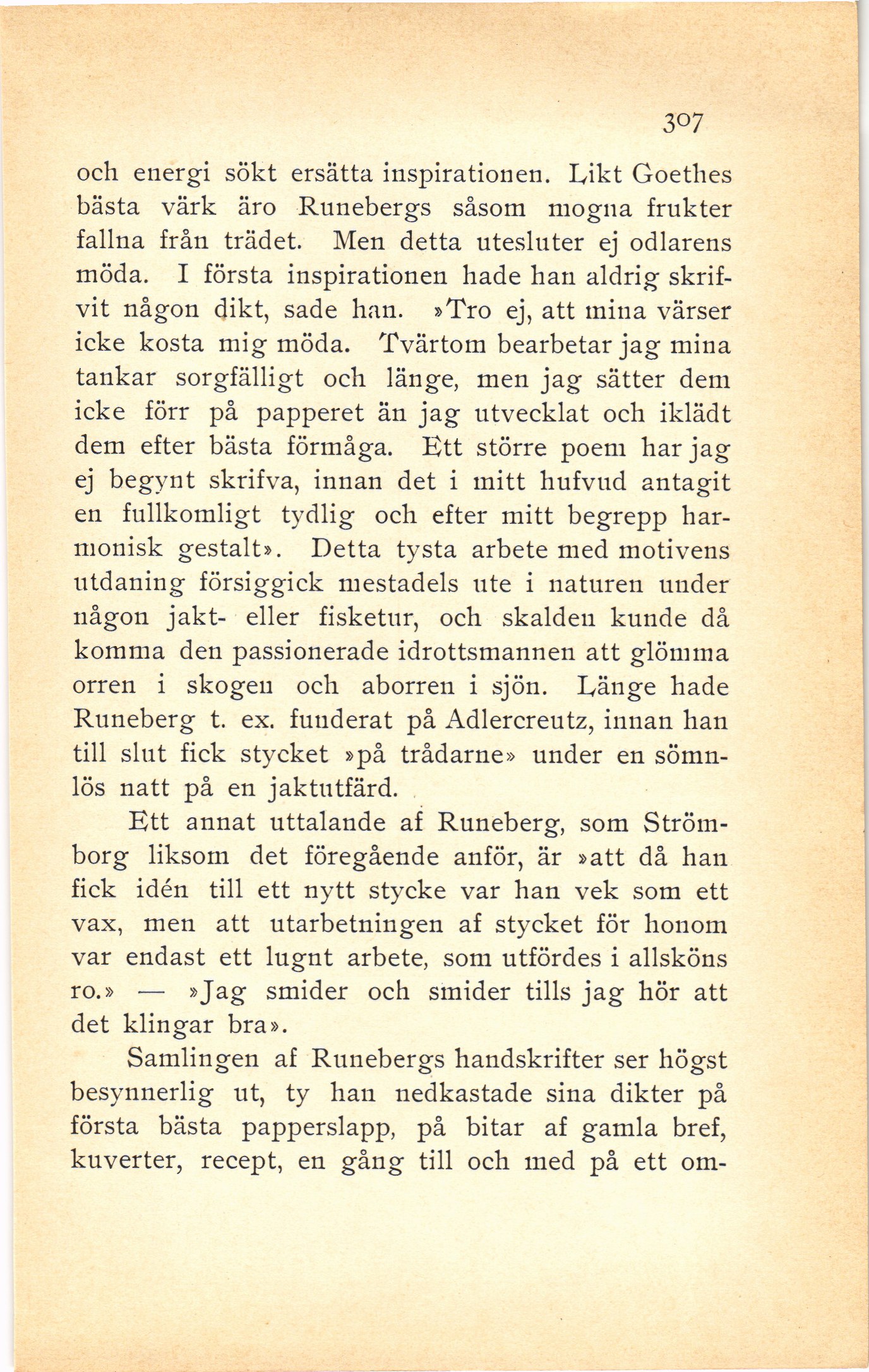 307

och energi sökt ersätta inspirationen. Likt Goethes bästa värk äro Runebergs såsom mogna frukter fallna från trädet. Men detta utesluter ej odlarens möda. I första inspirationen hade han aldrig skrifvit någon dikt, sade han. »Tro ej, att mina värser icke kosta mig möda. Tvärtom bearbetar jag mina tankar sorgfälligt och länge, men jag sätter dem icke förr på papperet än jag utvecklat och iklädt dem efter bästa förmåga. Ett större poem har jag ej begynt skrifva, innan det i mitt hufvud antagit en fullkomligt tydlig och efter mitt begrepp harmonisk gestalt». Detta tysta arbete med motivens utdaning försiggick mestadels ute i naturen under någon jakt- eller fisketur, och skalden kunde då komma den passionerade idrottsmannen att glömma orren i skogen och aborren i sjön. Länge hade Runeberg t. ex. funderat på Adlercreutz, innan han till slut fick stycket »på trådarne» under en sömnlös natt på en jaktutfärd.

Ett annat uttalande af Runeberg, som Strömborg liksom det föregående anför, är »att då han fick idén till ett nytt stycke var han vek som ett vax, men att utarbetningen af stycket för honom var endast ett lugnt arbete, som utfördes i allsköns ro.» — »Jag smider och smider tills jag hör att det klingar bra».

Samlingen af Runebergs handskrifter ser högst besynnerlig ut, ty han nedkastade sina dikter på första bästa papperslapp, på bitar af gamla bref, kuverter, recept, en gång till och med på ett om-